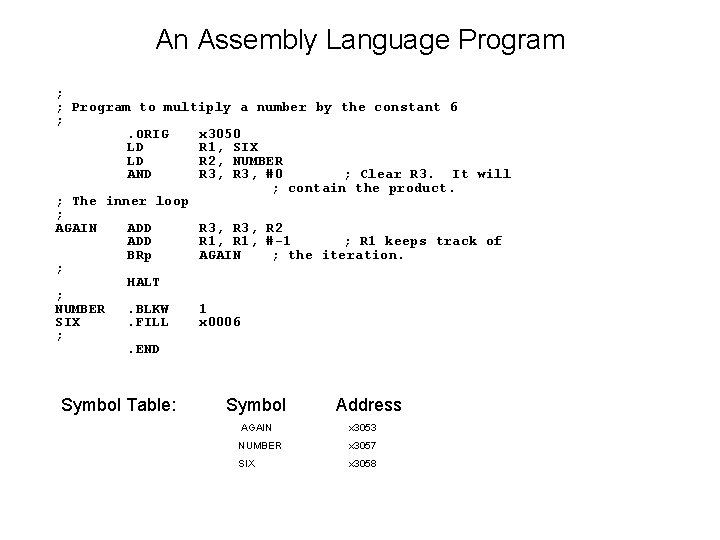 An Assembly Language Program

;
; Program to multiply a number by the constant 6
;
        .ORIG    x3050
        LD       R1, SIX
        LD       R2, NUMBER
        AND      R3, R3, #0        ; Clear R3.  It will
                           ; contain the product.
; The inner loop
;
AGAIN   ADD      R3, R3, R2
        ADD      R1, R1, #-1       ; R1 keeps track of
        BRp      AGAIN    ; the iteration.
;
        HALT
;
NUMBER  .BLKW    1
SIX     .FILL    x0006
;
        .END

Symbol Table:

| Symbol | Address |
|---|---|
| AGAIN | x3053 |
| NUMBER | x3057 |
| SIX | x3058 |